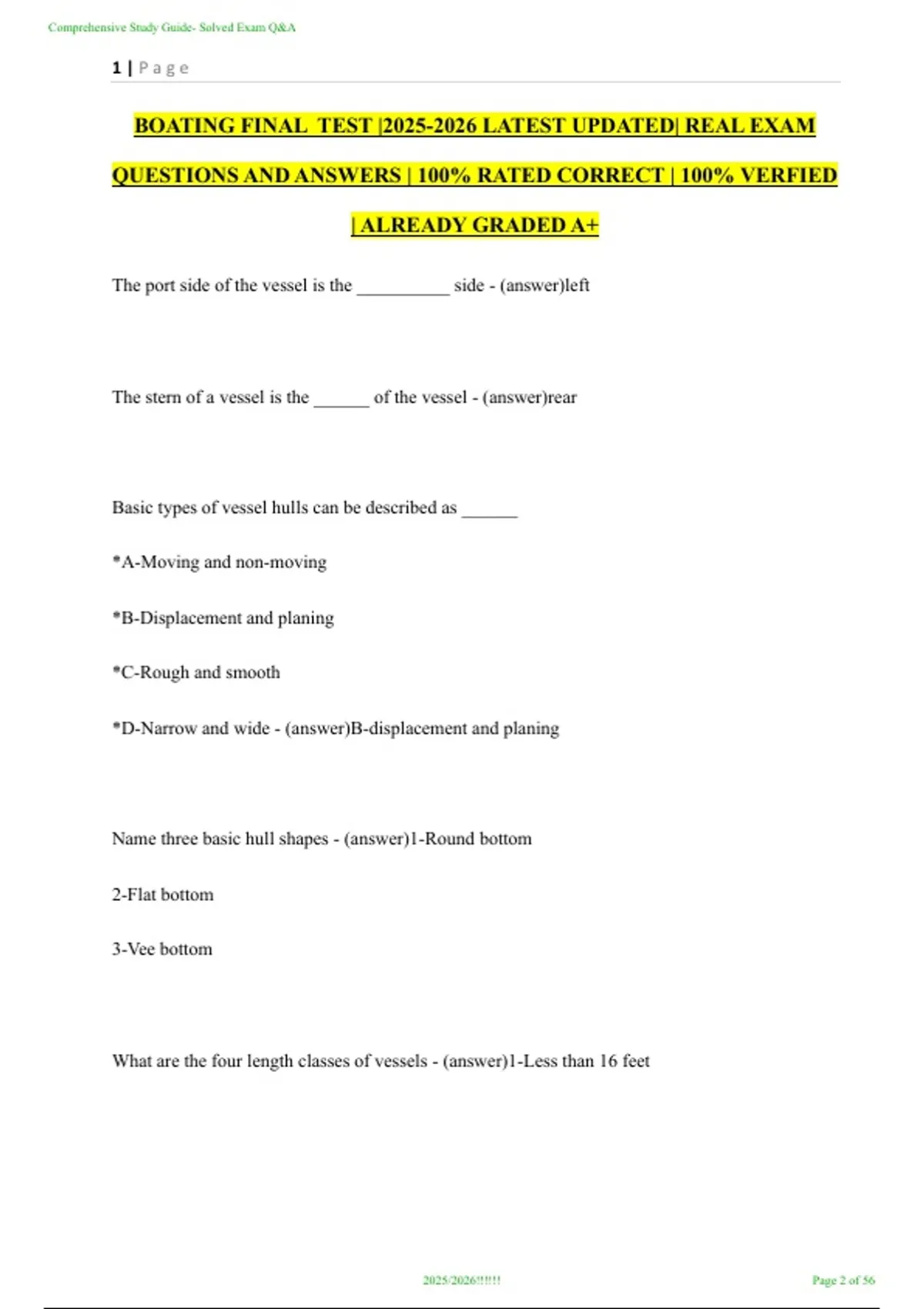 Comprehensive Study Guide- Solved Exam Q&A

1 | P a g e

BOATING FINAL TEST |2025-2026 LATEST UPDATED| REAL EXAM QUESTIONS AND ANSWERS | 100% RATED CORRECT | 100% VERFIED | ALREADY GRADED A+

The port side of the vessel is the __________ side - (answer)left

The stern of a vessel is the ______ of the vessel - (answer)rear

Basic types of vessel hulls can be described as ______

*A-Moving and non-moving

*B-Displacement and planing

*C-Rough and smooth

*D-Narrow and wide - (answer)B-displacement and planing

Name three basic hull shapes - (answer)1-Round bottom

2-Flat bottom

3-Vee bottom

What are the four length classes of vessels - (answer)1-Less than 16 feet

2025/2026!!!!!!

Page 2 of 56